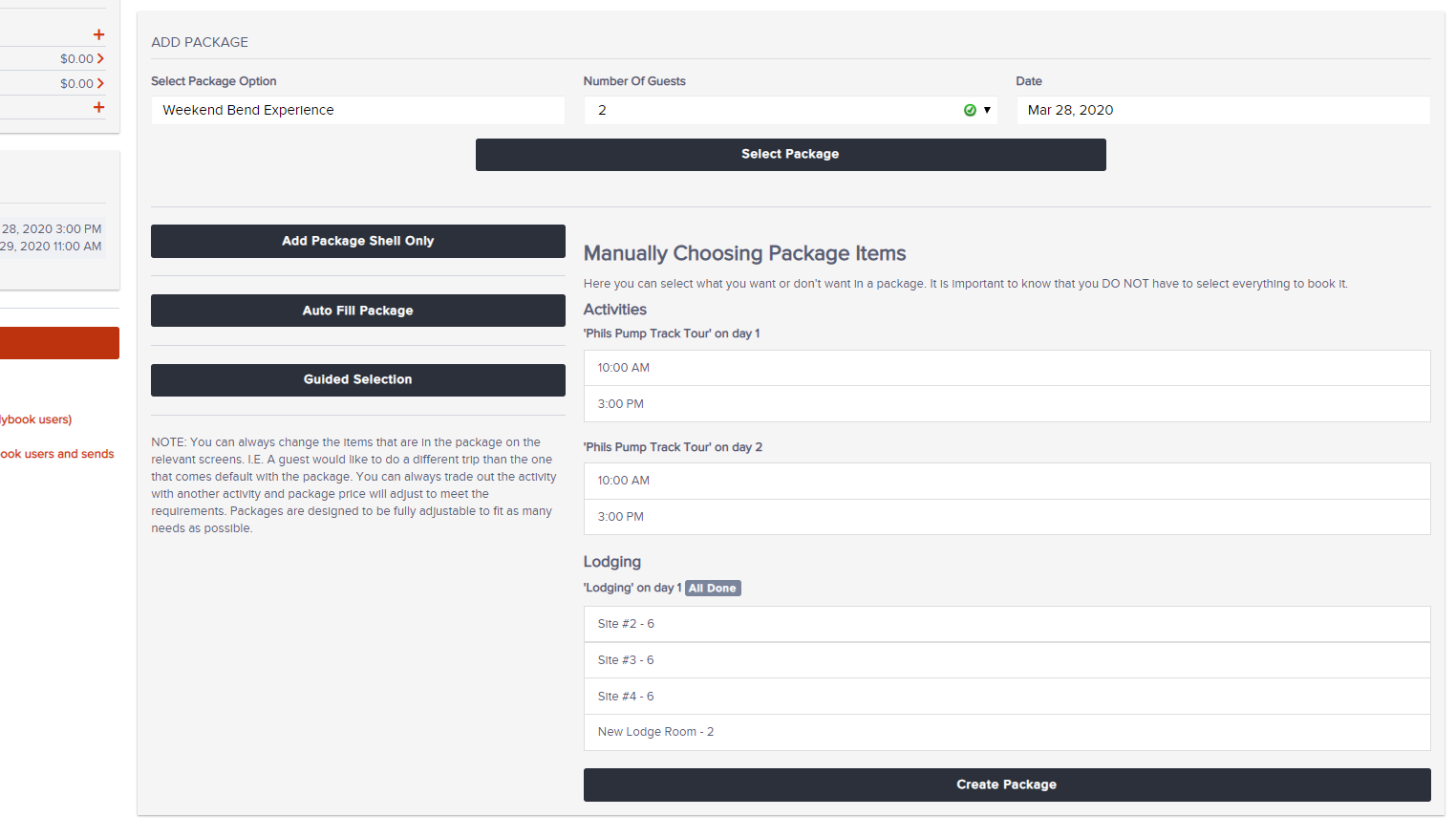 +
$0.00 >
$0.00 >
+

28, 2020 3:00 PM
29, 2020 11:00 AM

ybook users)
ook users and sends

ADD PACKAGE

Select Package Option
Weekend Bend Experience

Number Of Guests
2

Date
Mar 28, 2020

Select Package

Add Package Shell Only

Auto Fill Package

Guided Selection

NOTE: You can always change the items that are in the package on the relevant screens. I.E. A guest would like to do a different trip than the one that comes default with the package. You can always trade out the activity with another activity and package price will adjust to meet the requirements. Packages are designed to be fully adjustable to fit as many needs as possible.

Manually Choosing Package Items

Here you can select what you want or don't want in a package. It is important to know that you DO NOT have to select everything to book it.

Activities

'Phils Pump Track Tour' on day 1

10:00 AM

3:00 PM

'Phils Pump Track Tour' on day 2

10:00 AM

3:00 PM

Lodging

'Lodging' on day 1 All Done

Site #2 - 6

Site #3 - 6

Site #4 - 6

New Lodge Room - 2

Create Package